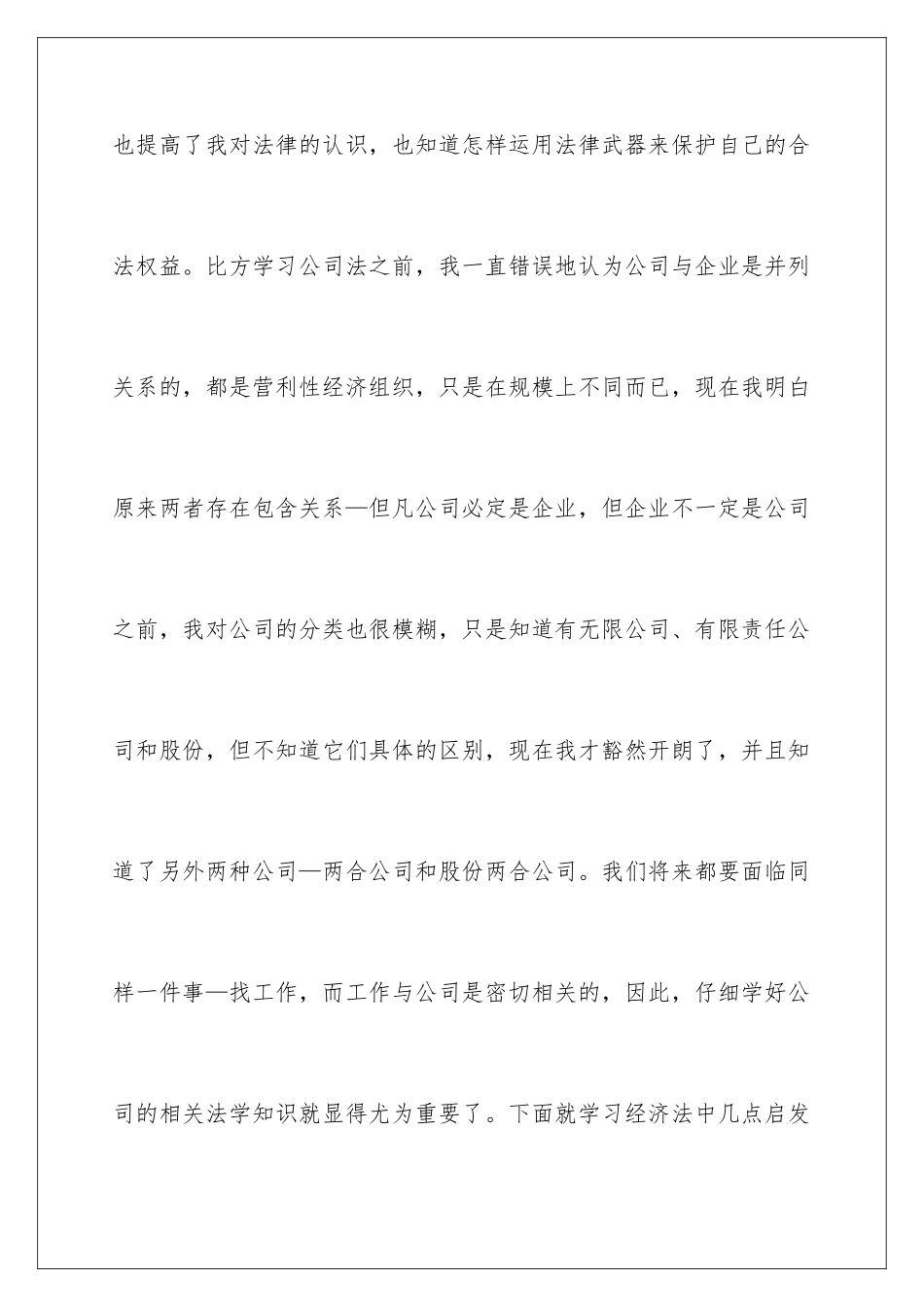 也提高了我对法律的认识，也知道怎样运用法律武器来保护自己的合法权益。比方学习公司法之前，我一直错误地认为公司与企业是并列关系的，都是营利性经济组织，只是在规模上不同而已，现在我明白原来两者存在包含关系—但凡公司必定是企业，但企业不一定是公司之前，我对公司的分类也很模糊，只是知道有无限公司、有限责任公司和股份，但不知道它们具体的区别，现在我才豁然开朗了，并且知道了另外两种公司—两合公司和股份两合公司。我们将来都要面临同样一件事—找工作，而工作与公司是密切相关的，因此，仔细学好公司的相关法学知识就显得尤为重要了。下面就学习经济法中几点启发